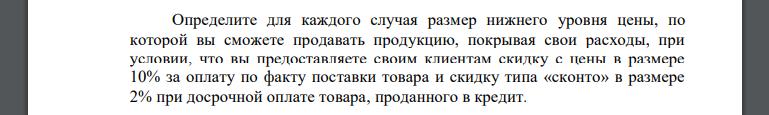 Определите для каждого случая размер нижнего уровня цены, по которой вы сможете продавать продукцию, покрывая свои расходы, при условии, что вы предоставляете своим клиентам скидку с цены в размере 10% за оплату по факту поставки товара и скидку типа «сконто» в размере 2% при досрочной оплате товара, проданного в кредит.